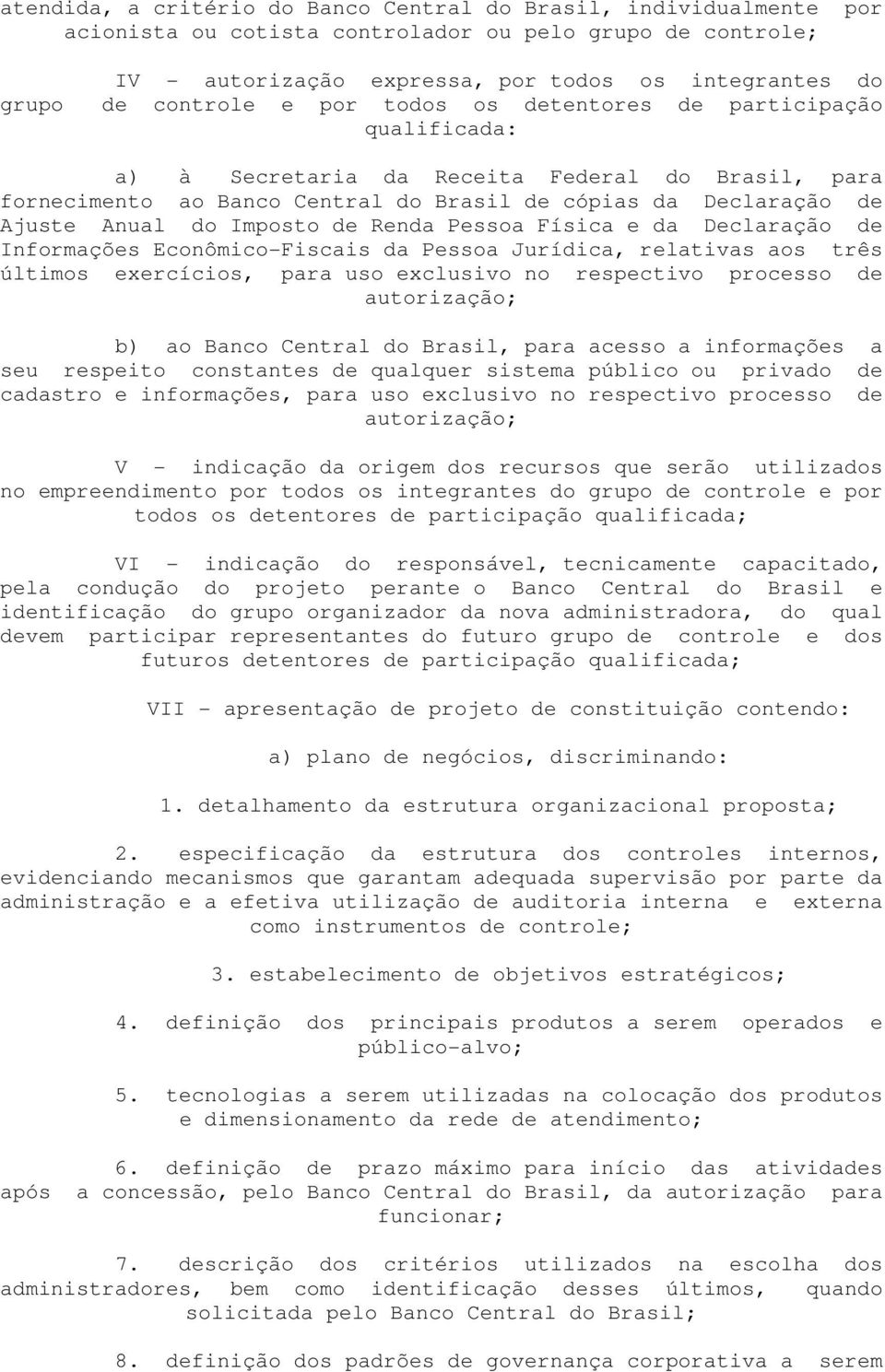 atendida, a critério do Banco Central do Brasil, individualmente por acionista ou cotista controlador ou pelo grupo de controle;

IV - autorização expressa, por todos os integrantes do grupo de controle e por todos os detentores de participação qualificada:

a) à Secretaria da Receita Federal do Brasil, para fornecimento ao Banco Central do Brasil de cópias da Declaração de Ajuste Anual do Imposto de Renda Pessoa Física e da Declaração de Informações Econômico-Fiscais da Pessoa Jurídica, relativas aos três últimos exercícios, para uso exclusivo no respectivo processo de autorização;

b) ao Banco Central do Brasil, para acesso a informações a seu respeito constantes de qualquer sistema público ou privado de cadastro e informações, para uso exclusivo no respectivo processo de autorização;

V - indicação da origem dos recursos que serão utilizados no empreendimento por todos os integrantes do grupo de controle e por todos os detentores de participação qualificada;

VI - indicação do responsável, tecnicamente capacitado, pela condução do projeto perante o Banco Central do Brasil e identificação do grupo organizador da nova administradora, do qual devem participar representantes do futuro grupo de controle e dos futuros detentores de participação qualificada;

VII - apresentação de projeto de constituição contendo:

a) plano de negócios, discriminando:

1. detalhamento da estrutura organizacional proposta;

2. especificação da estrutura dos controles internos, evidenciando mecanismos que garantam adequada supervisão por parte da administração e a efetiva utilização de auditoria interna e externa como instrumentos de controle;

3. estabelecimento de objetivos estratégicos;

4. definição dos principais produtos a serem operados e público-alvo;

5. tecnologias a serem utilizadas na colocação dos produtos e dimensionamento da rede de atendimento;

6. definição de prazo máximo para início das atividades após a concessão, pelo Banco Central do Brasil, da autorização para funcionar;

7. descrição dos critérios utilizados na escolha dos administradores, bem como identificação desses últimos, quando solicitada pelo Banco Central do Brasil;

8. definição dos padrões de governança corporativa a serem